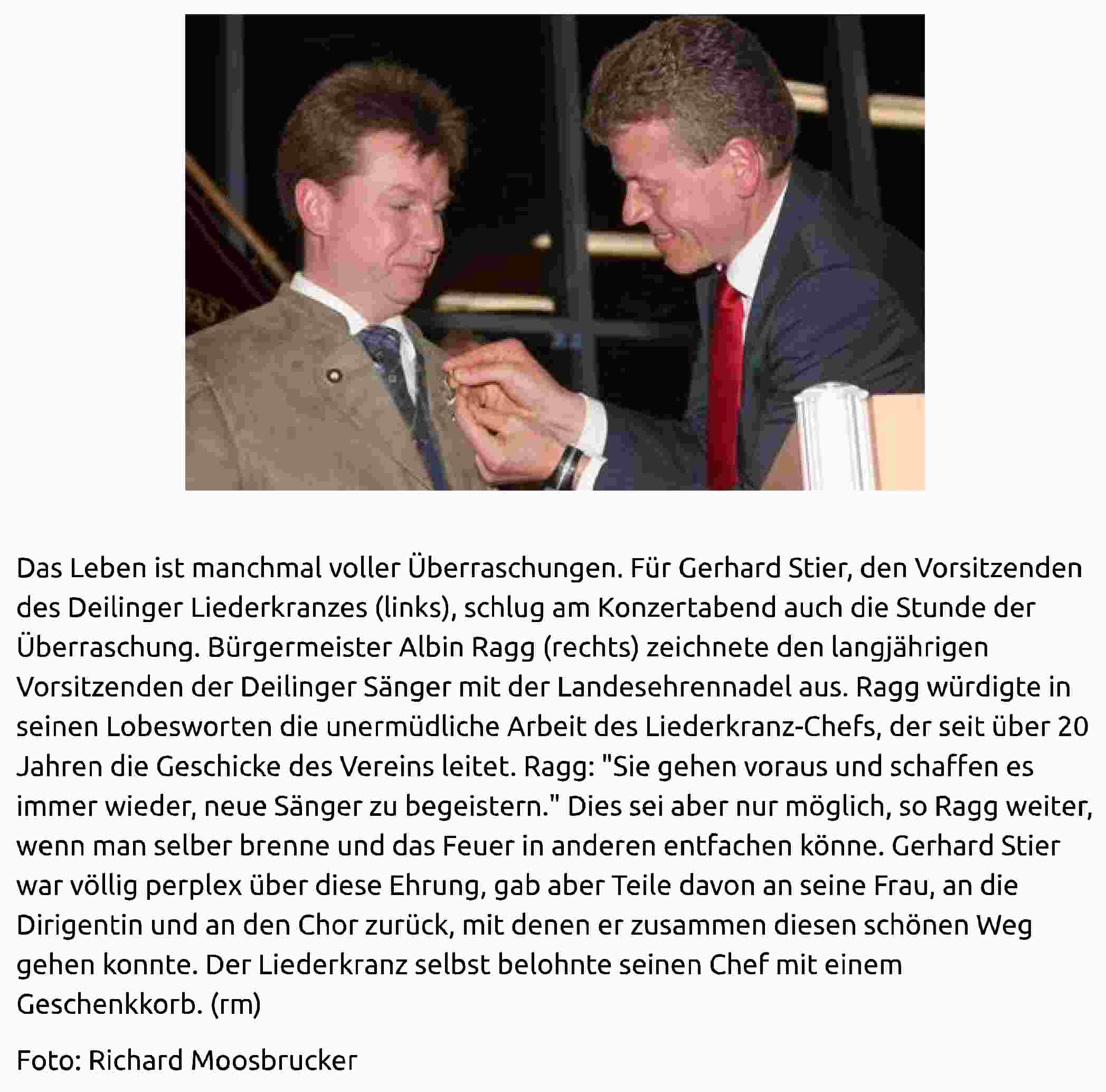 Das Leben ist manchmal voller Überraschungen. Für Gerhard Stier, den Vorsitzenden des Deilinger Liederkranzes (links), schlug am Konzertabend auch die Stunde der Überraschung. Bürgermeister Albin Ragg (rechts) zeichnete den langjährigen Vorsitzenden der Deilinger Sänger mit der Landesehrennadel aus. Ragg würdigte in seinen Lobesworten die unermüdliche Arbeit des Liederkranz-Chefs, der seit über 20 Jahren die Geschicke des Vereins leitet. Ragg: "Sie gehen voraus und schaffen es immer wieder, neue Sänger zu begeistern." Dies sei aber nur möglich, so Ragg weiter, wenn man selber brenne und das Feuer in anderen entfachen könne. Gerhard Stier war völlig perplex über diese Ehrung, gab aber Teile davon an seine Frau, an die Dirigentin und an den Chor zurück, mit denen er zusammen diesen schönen Weg gehen konnte. Der Liederkranz selbst belohnte seinen Chef mit einem Geschenkkorb. (rm)

Foto: Richard Moosbrucker